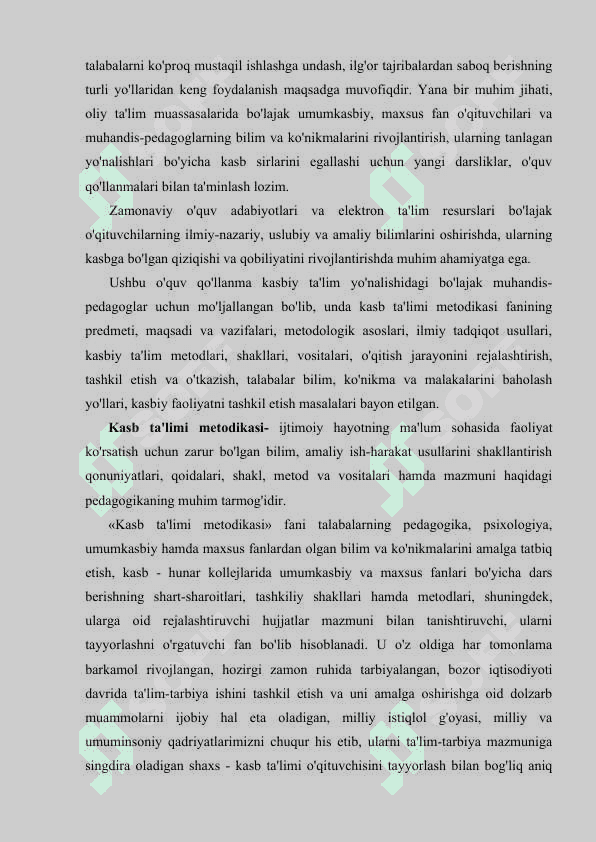 talabalarni ko'proq mustaqil ishlashga undash, ilg'or tajribalardan saboq berishning turli yo'llaridan keng foydalanish maqsadga muvofiqdir. Yana bir muhim jihati, oliy ta'lim muassasalarida bo'lajak umumkasbiy, maxsus fan o'qituvchilari va muhandis-pedagoglarning bilim va ko'nikmalarini rivojlantirish, ularning tanlagan yo'nalishlari bo'yicha kasb sirlarini egallashi uchun yangi darsliklar, o'quv qo'llanmalari bilan ta'minlash lozim.

Zamonaviy o'quv adabiyotlari va elektron ta'lim resurslari bo'lajak o'qituvchilarning ilmiy-nazariy, uslubiy va amaliy bilimlarini oshirishda, ularning kasbga bo'lgan qiziqishi va qobiliyatini rivojlantirishda muhim ahamiyatga ega.

Ushbu o'quv qo'llanma kasbiy ta'lim yo'nalishidagi bo'lajak muhandis-pedagoglar uchun mo'ljallangan bo'lib, unda kasb ta'limi metodikasi fanining predmeti, maqsadi va vazifalari, metodologik asoslari, ilmiy tadqiqot usullari, kasbiy ta'lim metodlari, shakllari, vositalari, o'qitish jarayonini rejalashtirish, tashkil etish va o'tkazish, talabalar bilim, ko'nikma va malakalarini baholash yo'llari, kasbiy faoliyatni tashkil etish masalalari bayon etilgan.

Kasb ta'limi metodikasi- ijtimoiy hayotning ma'lum sohasida faoliyat ko'rsatish uchun zarur bo'lgan bilim, amaliy ish-harakat usullarini shakllantirish qonuniyatlari, qoidalari, shakl, metod va vositalari hamda mazmuni haqidagi pedagogikaning muhim tarmog'idir.

«Kasb ta'limi metodikasi» fani talabalarning pedagogika, psixologiya, umumkasbiy hamda maxsus fanlardan olgan bilim va ko'nikmalarini amalga tatbiq etish, kasb - hunar kollejlarida umumkasbiy va maxsus fanlari bo'yicha dars berishning shart-sharoitlari, tashkiliy shakllari hamda metodlari, shuningdek, ularga oid rejalashtiruvchi hujjatlar mazmuni bilan tanishtiruvchi, ularni tayyorlashni o'rgatuvchi fan bo'lib hisoblanadi. U o'z oldiga har tomonlama barkamol rivojlangan, hozirgi zamon ruhida tarbiyalangan, bozor iqtisodiyoti davrida ta'lim-tarbiya ishini tashkil etish va uni amalga oshirishga oid dolzarb muammolarni ijobiy hal eta oladigan, milliy istiqlol g'oyasi, milliy va umuminsoniy qadriyatlarimizni chuqur his etib, ularni ta'lim-tarbiya mazmuniga singdira oladigan shaxs - kasb ta'limi o'qituvchisini tayyorlash bilan bog'liq aniq